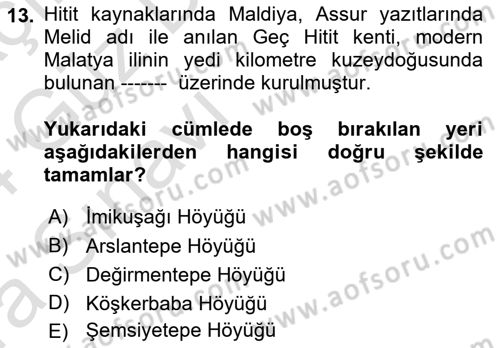 13. Hitit kaynaklarında Maldiya, Assur yazıtlarında Melid adı ile anılan Geç Hitit kenti, modern Malatya ilinin yedi kilometre kuzeydoğusunda bulunan ------- üzerinde kurulmuştur.

Yukarıdaki cümlede boş bırakılan yeri aşağıdakilerden hangisi doğru şekilde tamamlar?

A) İmikuşağı Höyüğü
B) Arslantepe Höyüğü
C) Değirmentepe Höyüğü
D) Köşkerbaba Höyüğü
E) Şemsiyetepe Höyüğü

www.aofsoru.com